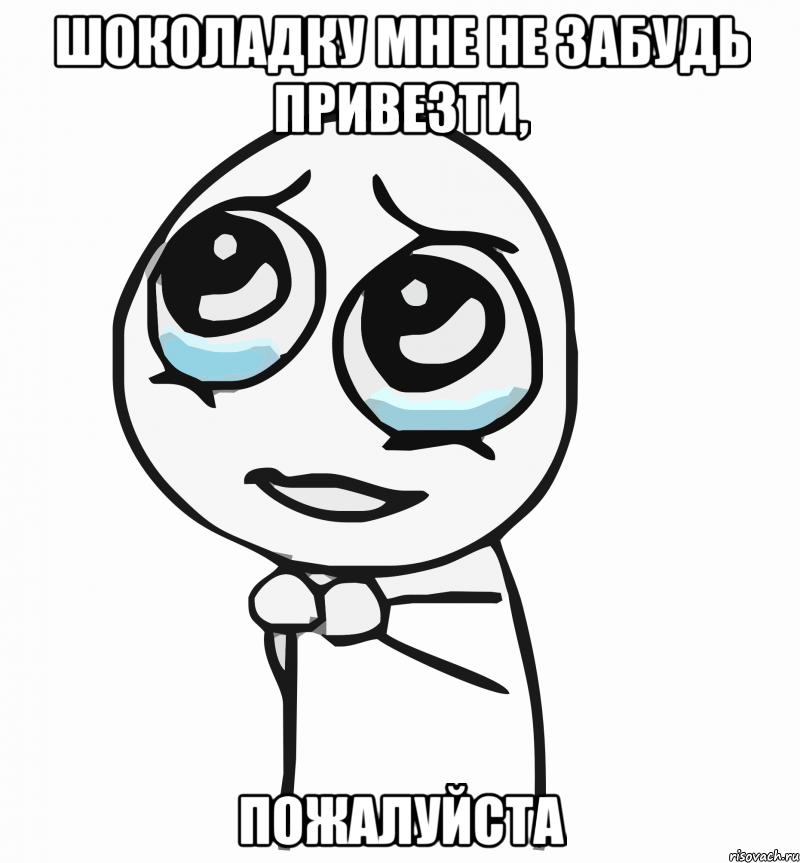 ШОКОЛАДКУ МНЕ НЕ ЗАБУДЬ ПРИВЕЗТИ,

ПОЖАЛУЙСТА

risovach.ru